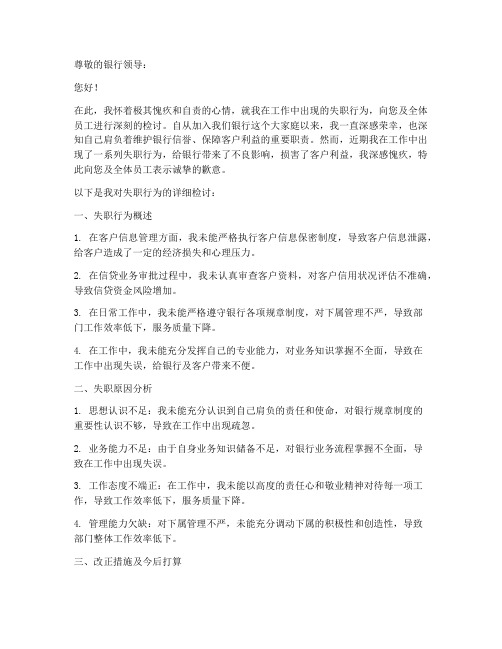 尊敬的银行领导：

您好！

在此，我怀着极其愧疚和自责的心情，就我在工作中出现的失职行为，向您及全体员工进行深刻的检讨。自从加入我们银行这个大家庭以来，我一直深感荣幸，也深知自己肩负着维护银行信誉、保障客户利益的重要职责。然而，近期我在工作中出现了一系列失职行为，给银行带来了不良影响，损害了客户利益，我深感愧疚，特此向您及全体员工表示诚挚的歉意。

以下是我对失职行为的详细检讨：

一、失职行为概述

1. 在客户信息管理方面，我未能严格执行客户信息保密制度，导致客户信息泄露，给客户造成了一定的经济损失和心理压力。

2. 在信贷业务审批过程中，我未认真审查客户资料，对客户信用状况评估不准确，导致信贷资金风险增加。

3. 在日常工作中，我未能严格遵守银行各项规章制度，对下属管理不严，导致部门工作效率低下，服务质量下降。

4. 在工作中，我未能充分发挥自己的专业能力，对业务知识掌握不全面，导致在工作中出现失误，给银行及客户带来不便。

二、失职原因分析

1. 思想认识不足：我未能充分认识到自己肩负的责任和使命，对银行规章制度的重要性认识不够，导致在工作中出现疏忽。

2. 业务能力不足：由于自身业务知识储备不足，对银行业务流程掌握不全面，导致在工作中出现失误。

3. 工作态度不端正：在工作中，我未能以高度的责任心和敬业精神对待每一项工作，导致工作效率低下，服务质量下降。

4. 管理能力欠缺：对下属管理不严，未能充分调动下属的积极性和创造性，导致部门整体工作效率低下。

三、改正措施及今后打算